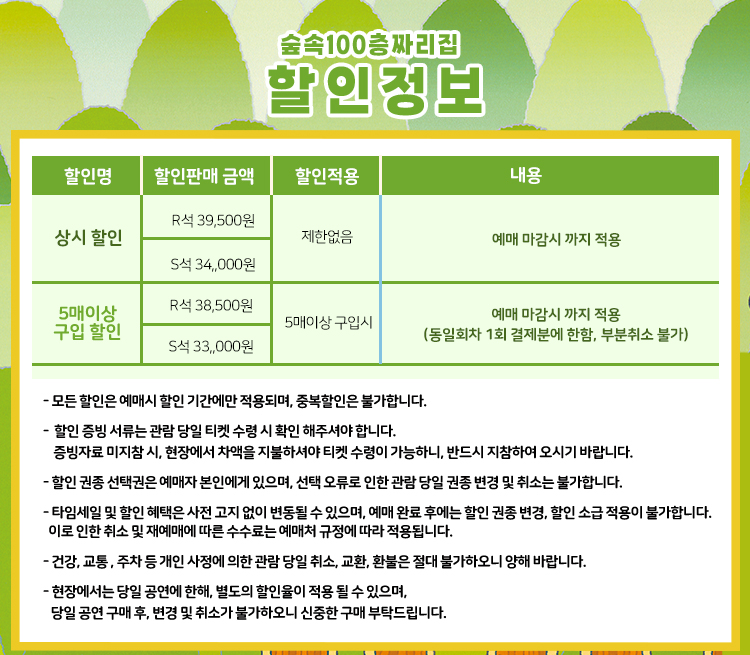 숲속100층짜리집
할인정보

| 할인명 | 할인판매 금액 | 할인적용 | 내용 |
|---|---|---|---|
| 상시 할인 | R석 39,500원 | 제한없음 | 예매 마감시 까지 적용 |
| | S석 34,,000원 | | |
| 5매이상 구입 할인 | R석 38,500원 | 5매이상 구입시 | 예매 마감시 까지 적용 (동일회차 1회 결제분에 한함, 부분취소 불가) |
| | S석 33,,000원 | | |

- 모든 할인은 예매시 할인 기간에만 적용되며, 중복할인은 불가합니다.

- 할인 증빙 서류는 관람 당일 티켓 수령 시 확인 해주셔야 합니다. 증빙자료 미지참 시, 현장에서 차액을 지불하셔야 티켓 수령이 가능하니, 반드시 지참하여 오시기 바랍니다.

- 할인 권종 선택권은 예매자 본인에게 있으며, 선택 오류로 인한 관람 당일 권종 변경 및 취소는 불가합니다.

- 타임세일 및 할인 혜택은 사전 고지 없이 변동될 수 있으며, 예매 완료 후에는 할인 권종 변경, 할인 소급 적용이 불가합니다. 이로 인한 취소 및 재예매에 따른 수수료는 예매처 규정에 따라 적용됩니다.

- 건강, 교통 , 주차 등 개인 사정에 의한 관람 당일 취소, 교환, 환불은 절대 불가하오니 양해 바랍니다.

- 현장에서는 당일 공연에 한해, 별도의 할인율이 적용 될 수 있으며, 당일 공연 구매 후, 변경 및 취소가 불가하오니 신중한 구매 부탁드립니다.